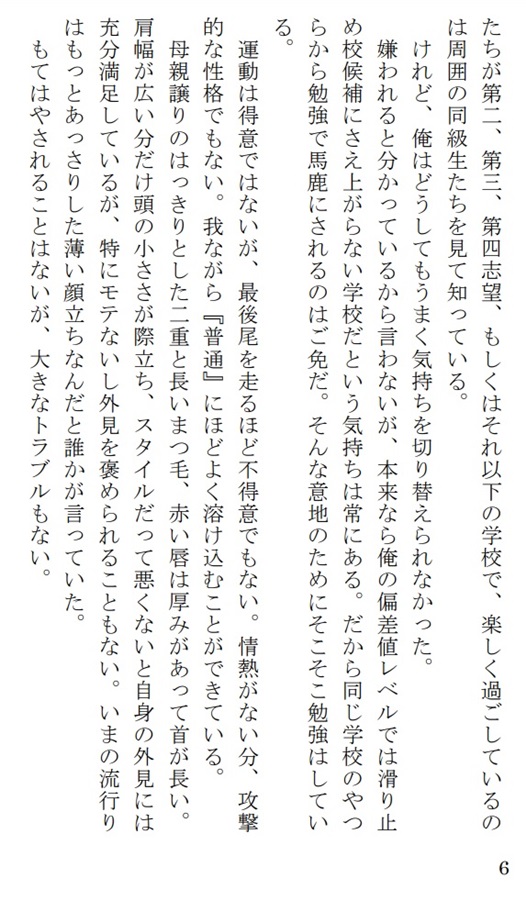 たちが第二、第三、第四志望、もしくはそれ以下の学校で、楽しく過ごしているのは周囲の同級生たちを見て知っている。

けれど、俺はどうしてもうまく気持ちを切り替えられなかった。

嫌われると分かっているから言わないが、本来なら俺の偏差値レベルでは滑り止め校候補にさえ上がらない学校だという気持ちは常にある。だから同じ学校のやつらから勉強で馬鹿にされるのはご免だ。そんな意地のためにそこそこ勉強はしている。

運動は得意ではないが、最後尾を走るほど不得意でもない。情熱がない分、攻撃的な性格でもない。我ながら『普通』にほどよく溶け込むことができている。

母親譲りのはっきりとした二重と長いまつ毛、赤い唇は厚みがあって首が長い。肩幅が広い分だけ頭の小ささが際立ち、スタイルだって悪くないと自身の外見には充分満足しているが、特にモテないし外見を褒められることもない。いまの流行りはもっとあっさりした薄い顔立ちなんだと誰かが言っていた。

もてはやされることはないが、大きなトラブルもない。

6